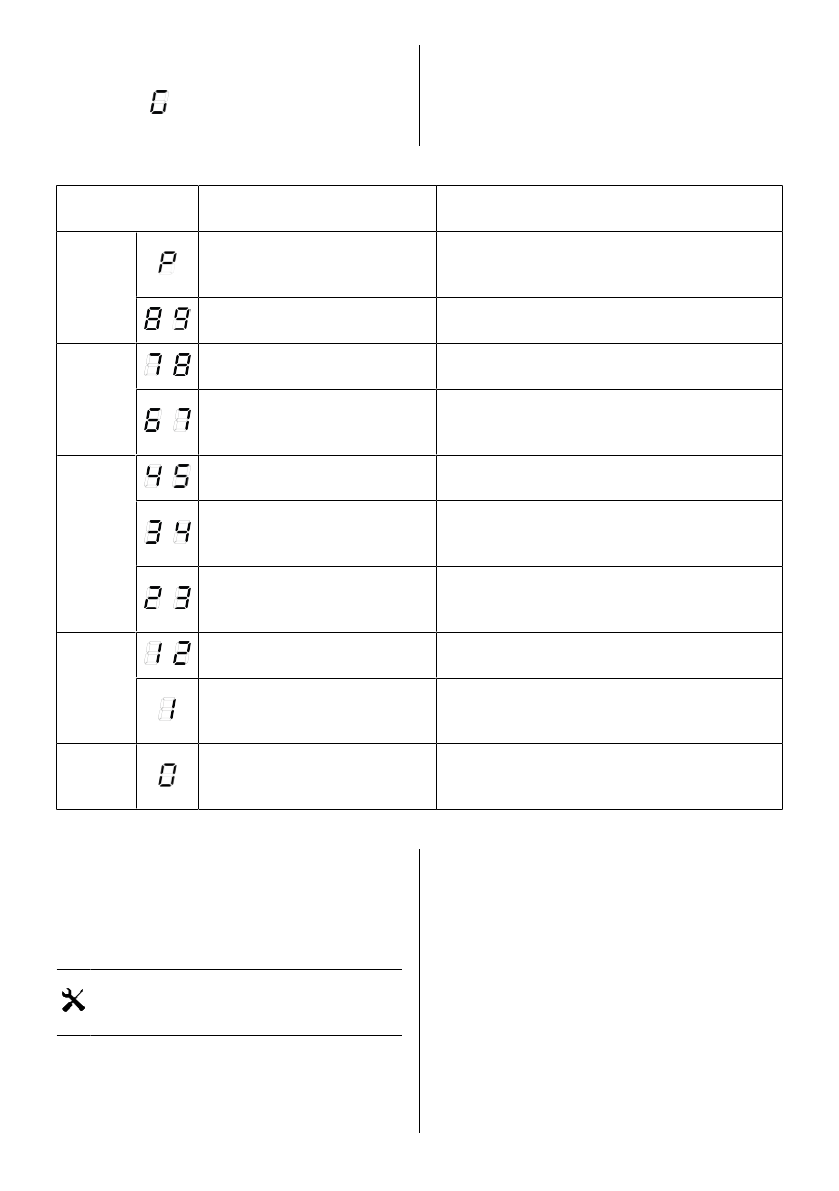 G

| | | | |
|---|---|---|---|
| | P | | |
| | 8 9 | | |
| | 7 8 | | |
| | 6 7 | | |
| | 4 5 | | |
| | 3 4 | | |
| | 2 3 | | |
| | 1 2 | | |
| | 1 | | |
| | 0 | | |